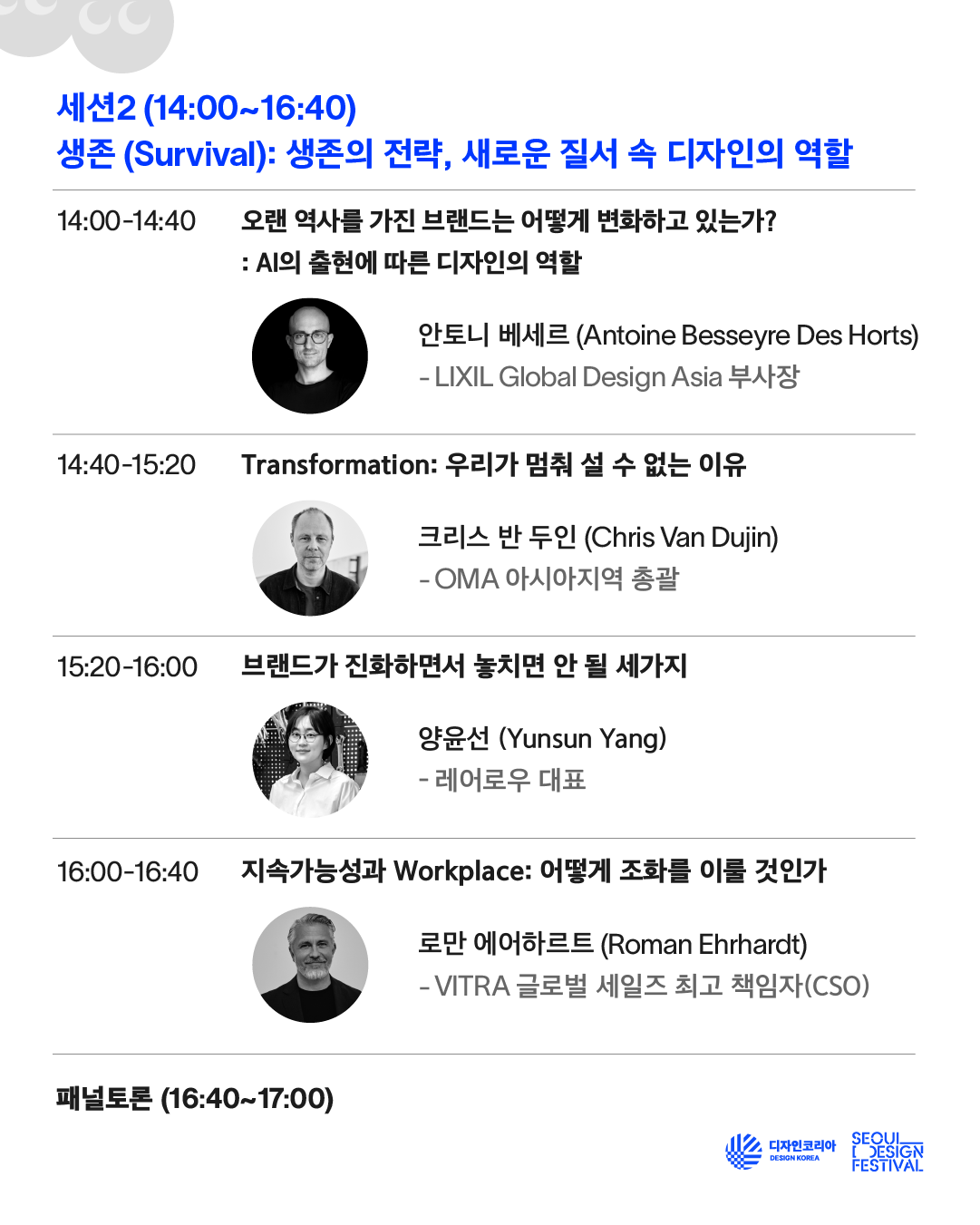 세션2 (14:00~16:40)
생존 (Survival): 생존의 전략, 새로운 질서 속 디자인의 역할

14:00-14:40
오랜 역사를 가진 브랜드는 어떻게 변화하고 있는가?
: AI의 출현에 따른 디자인의 역할

안토니 베세르 (Antoine Besseyre Des Horts)
- LIXIL Global Design Asia 부사장

14:40-15:20
Transformation: 우리가 멈춰 설 수 없는 이유

크리스 반 두인 (Chris Van Dujin)
- OMA 아시아지역 총괄

15:20-16:00
브랜드가 진화하면서 놓치면 안 될 세가지

양윤선 (Yunsun Yang)
- 레어로우 대표

16:00-16:40
지속가능성과 Workplace: 어떻게 조화를 이룰 것인가

로만 에어하르트 (Roman Ehrhardt)
- VITRA 글로벌 세일즈 최고 책임자(CSO)

패널토론 (16:40~17:00)

디자인코리아
DESIGN KOREA

SEOUL
DESIGN
FESTIVAL